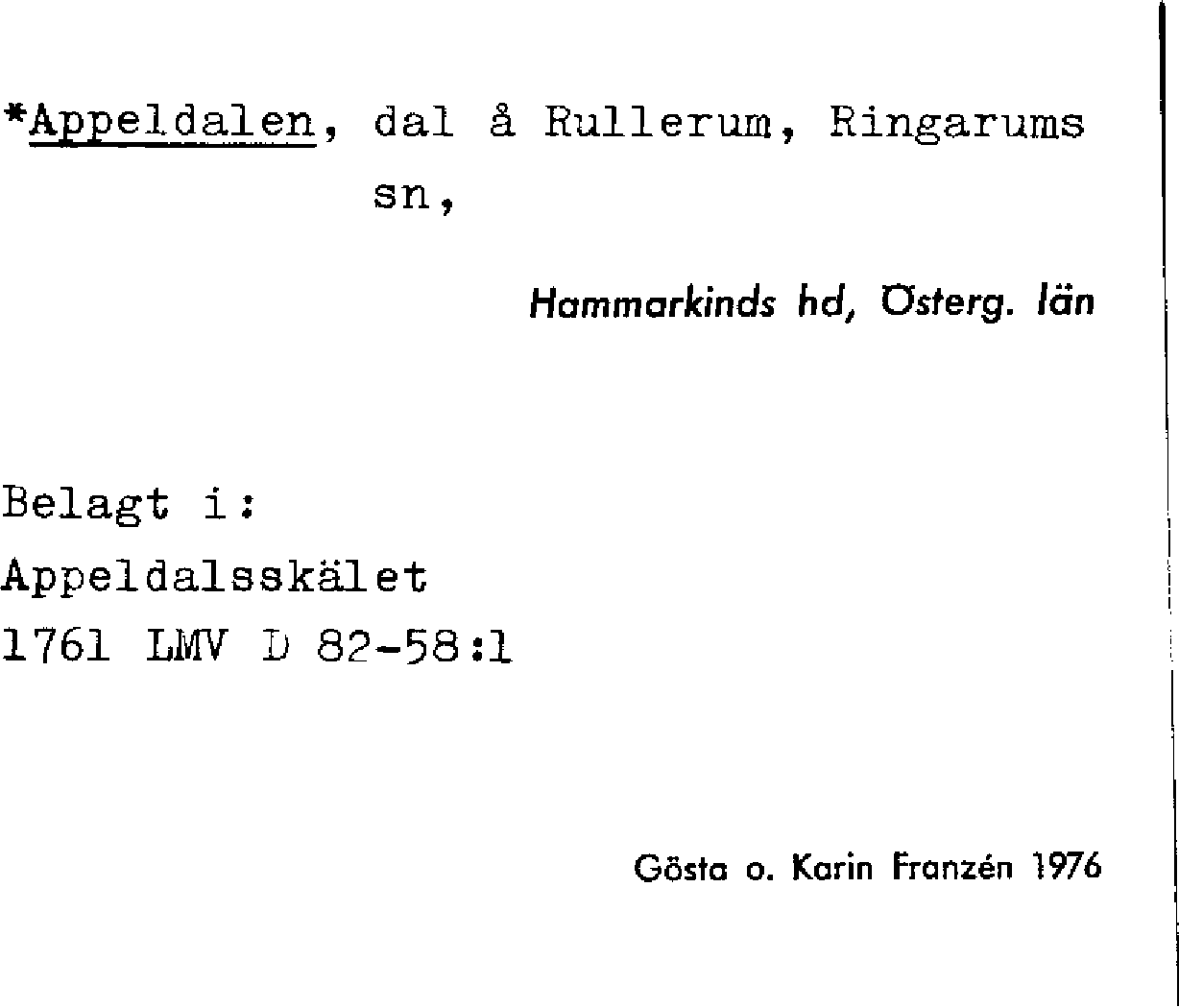 *Appeldalen, dal å Rullerum, Ringarums sn,

Hammarkinds hd, Österg. län

Belagt i:
Appeldalsskälet
1761 LMV D 82-58:1

Gösta o. Karin Franzén 1976